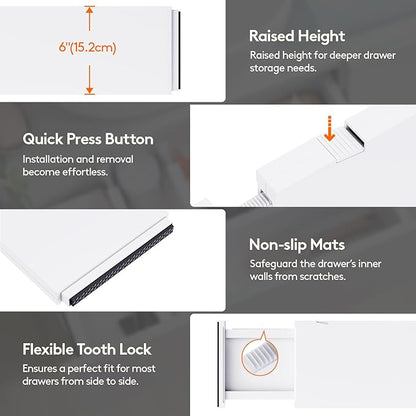 6"(15.2cm)

Raised Height
Raised height for deeper drawer storage needs.

Quick Press Button
Installation and removal become effortless.

Non-slip Mats
Safeguard the drawer's inner walls from scratches.

Flexible Tooth Lock
Ensures a perfect fit for most drawers from side to side.